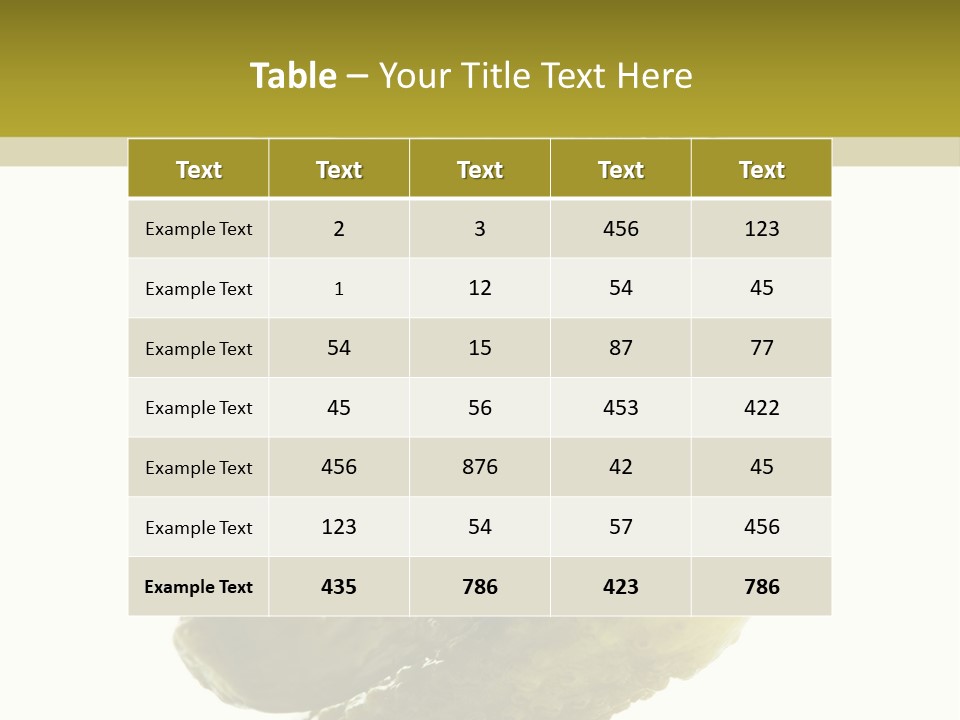 Table – Your Title Text Here

| Text | Text | Text | Text | Text |
|---|---|---|---|---|
| Example Text | 2 | 3 | 456 | 123 |
| Example Text | 1 | 12 | 54 | 45 |
| Example Text | 54 | 15 | 87 | 77 |
| Example Text | 45 | 56 | 453 | 422 |
| Example Text | 456 | 876 | 42 | 45 |
| Example Text | 123 | 54 | 57 | 456 |
| Example Text | 435 | 786 | 423 | 786 |